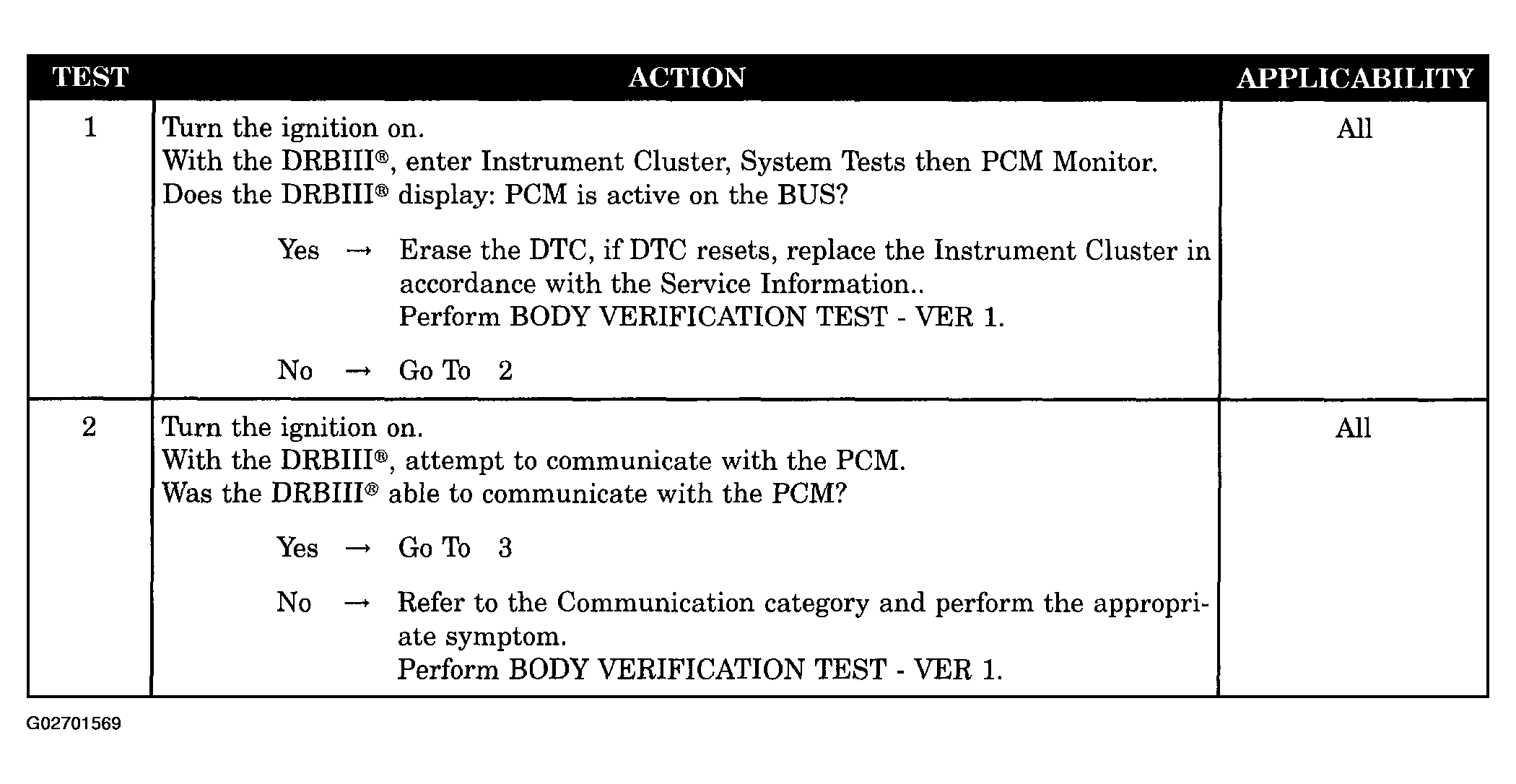 | TEST | ACTION | APPLICABILITY |
|---|---|---|
| 1 | Turn the ignition on.<br>With the DRBIII®, enter Instrument Cluster, System Tests then PCM Monitor.<br>Does the DRBIII® display: PCM is active on the BUS?<br><br>Yes → Erase the DTC, if DTC resets, replace the Instrument Cluster in accordance with the Service Information..<br>Perform BODY VERIFICATION TEST - VER 1.<br><br>No → Go To 2 | All |
| 2 | Turn the ignition on.<br>With the DRBIII®, attempt to communicate with the PCM.<br>Was the DRBIII® able to communicate with the PCM?<br><br>Yes → Go To 3<br><br>No → Refer to the Communication category and perform the appropriate symptom.<br>Perform BODY VERIFICATION TEST - VER 1. | All |

G02701569